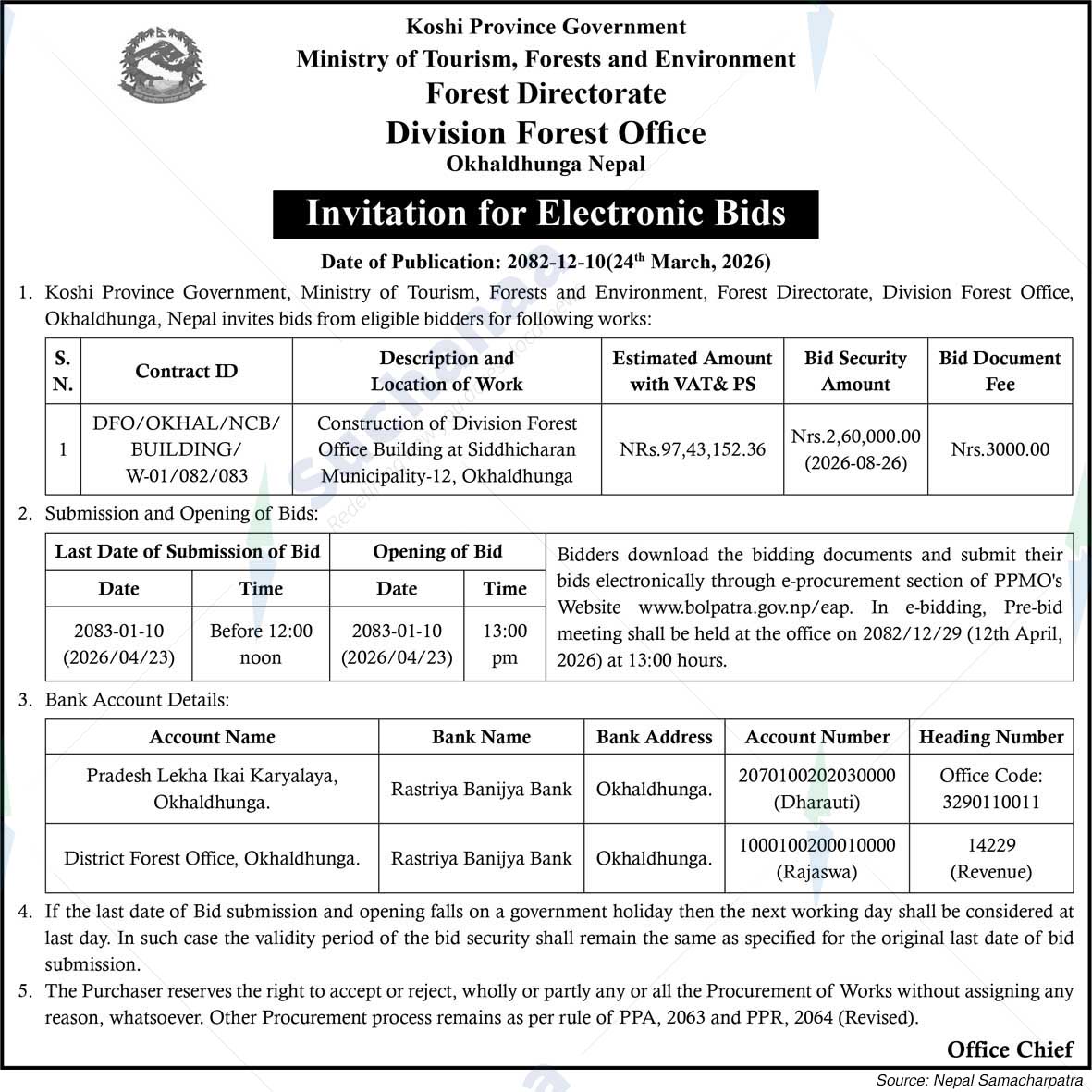 Koshi Province Government
Ministry of Tourism, Forests and Environment
Forest Directorate
Division Forest Office
Okhaldhunga Nepal

Invitation for Electronic Bids

Date of Publication: 2082-12-10(24$^{th}$ March, 2026)

1. Koshi Province Government, Ministry of Tourism, Forests and Environment, Forest Directorate, Division Forest Office, Okhaldhunga, Nepal invites bids from eligible bidders for following works:

| S. N. | Contract ID | Description and Location of Work | Estimated Amount with VAT& PS | Bid Security Amount | Bid Document Fee |
|---|---|---|---|---|---|
| 1 | DFO/OKHAL/NCB/ BUILDING/ W-01/082/083 | Construction of Division Forest Office Building at Siddhicharan Municipality-12, Okhaldhunga | NRs.97,43,152.36 | Nrs.2,60,000.00 (2026-08-26) | Nrs.3000.00 |

2. Submission and Opening of Bids:

| Last Date of Submission of Bid | | Opening of Bid | |
|---|---|---|---|
| Date | Time | Date | Time |
| 2083-01-10 (2026/04/23) | Before 12:00 noon | 2083-01-10 (2026/04/23) | 13:00 pm |

Bidders download the bidding documents and submit their bids electronically through e-procurement section of PPMO's Website www.bolpatra.gov.np/eap. In e-bidding, Pre-bid meeting shall be held at the office on 2082/12/29 (12th April, 2026) at 13:00 hours.

3. Bank Account Details:

| Account Name | Bank Name | Bank Address | Account Number | Heading Number |
|---|---|---|---|---|
| Pradesh Lekha Ikai Karyalaya, Okhaldhunga. | Rastriya Banijya Bank | Okhaldhunga. | 2070100202030000 (Dharauti) | Office Code: 3290110011 |
| District Forest Office, Okhaldhunga. | Rastriya Banijya Bank | Okhaldhunga. | 1000100200010000 (Rajaswa) | 14229 (Revenue) |

4. If the last date of Bid submission and opening falls on a government holiday then the next working day shall be considered at last day. In such case the validity period of the bid security shall remain the same as specified for the original last date of bid submission.

5. The Purchaser reserves the right to accept or reject, wholly or partly any or all the Procurement of Works without assigning any reason, whatsoever. Other Procurement process remains as per rule of PPA, 2063 and PPR, 2064 (Revised).

Office Chief

Source: Nepal Samacharpatra